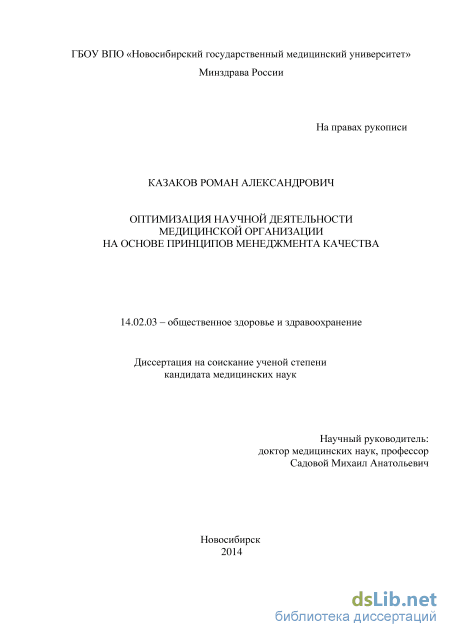 ГБОУ ВПО «Новосибирский государственный медицинский университет»
Минздрава России

На правах рукописи

КАЗАКОВ РОМАН АЛЕКСАНДРОВИЧ

ОПТИМИЗАЦИЯ НАУЧНОЙ ДЕЯТЕЛЬНОСТИ
МЕДИЦИНСКОЙ ОРГАНИЗАЦИИ
НА ОСНОВЕ ПРИНЦИПОВ МЕНЕДЖМЕНТА КАЧЕСТВА

14.02.03 – общественное здоровье и здравоохранение

Диссертация на соискание ученой степени
кандидата медицинских наук

Научный руководитель:
доктор медицинских наук, профессор
Садовой Михаил Анатольевич

Новосибирск
2014

dsLib.net
библиотека диссертаций